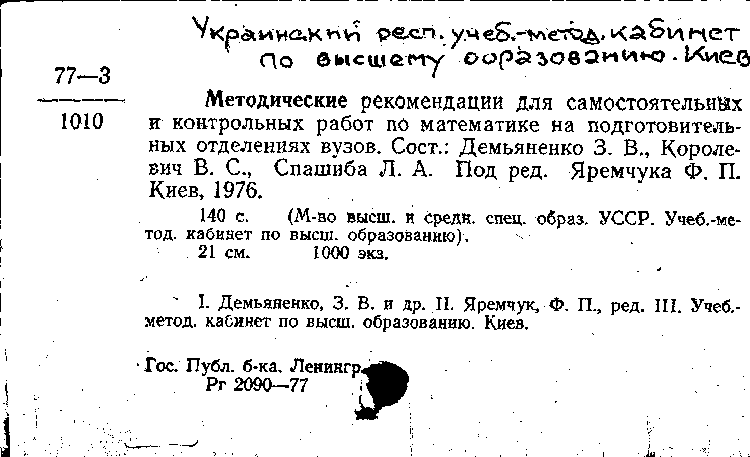 Украинский респ. учеб.-метод. кабинет по высшему образованию. Киев

77—3
1010

Методические рекомендации для самостоятельных и контрольных работ по математике на подготовительных отделениях вузов. Сост.: Демьяненко З. В., Королевич В. С., Спашиба Л. А. Под ред. Яремчука Ф. П. Киев, 1976.

140 с. (М-во высш. и средн. спец. образ. УССР. Учеб.-метод. кабинет по высш. образованию).
21 см. 1000 экз.

I. Демьяненко, З. В. и др. II. Яремчук, Ф. П., ред. III. Учеб.-метод. кабинет по высш. образованию. Киев.

Гос. Публ. б-ка. Ленингр.
Рг 2090—77